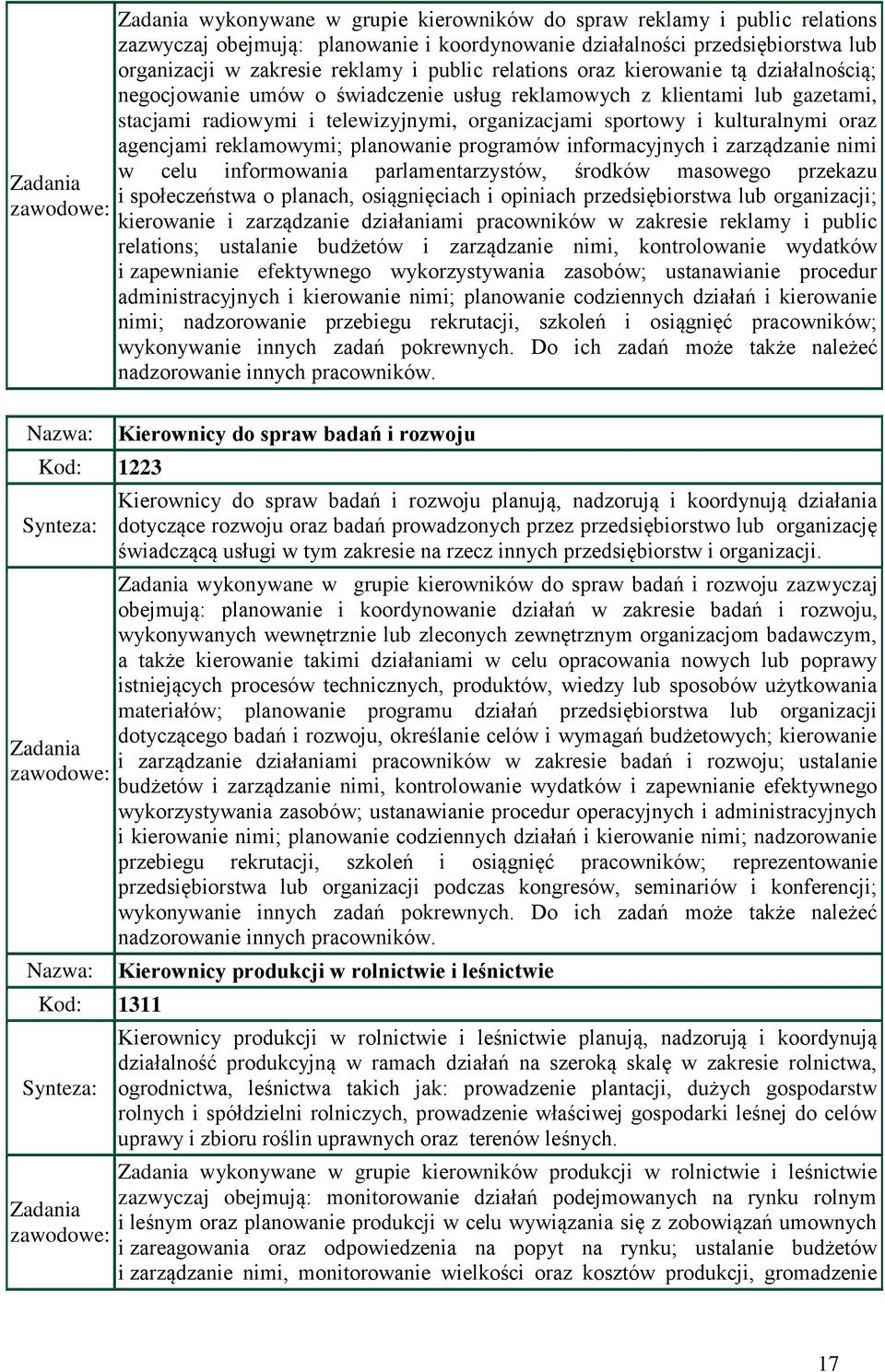 | Zadania zawodowe: | Zadania wykonywane w grupie kierowników do spraw reklamy i public relations zazwyczaj obejmują: planowanie i koordynowanie działalności przedsiębiorstwa lub organizacji w zakresie reklamy i public relations oraz kierowanie tą działalnością; negocjowanie umów o świadczenie usług reklamowych z klientami lub gazetami, stacjami radiowymi i telewizyjnymi, organizacjami sportowy i kulturalnymi oraz agencjami reklamowymi; planowanie programów informacyjnych i zarządzanie nimi w celu informowania parlamentarzystów, środków masowego przekazu i społeczeństwa o planach, osiągnięciach i opiniach przedsiębiorstwa lub organizacji; kierowanie i zarządzanie działaniami pracowników w zakresie reklamy i public relations; ustalanie budżetów i zarządzanie nimi, kontrolowanie wydatków i zapewnianie efektywnego wykorzystywania zasobów; ustanawianie procedur administracyjnych i kierowanie nimi; planowanie codziennych działań i kierowanie nimi; nadzorowanie przebiegu rekrutacji, szkoleń i osiągnięć pracowników; wykonywanie innych zadań pokrewnych. Do ich zadań może także należeć nadzorowanie innych pracowników. |
|---|---|

| Nazwa: | Kierownicy do spraw badań i rozwoju |
|---|---|
| Kod: | 1223 |
| Synteza: | Kierownicy do spraw badań i rozwoju planują, nadzorują i koordynują działania dotyczące rozwoju oraz badań prowadzonych przez przedsiębiorstwo lub organizację świadczącą usługi w tym zakresie na rzecz innych przedsiębiorstw i organizacji. |
| Zadania zawodowe: | Zadania wykonywane w grupie kierowników do spraw badań i rozwoju zazwyczaj obejmują: planowanie i koordynowanie działań w zakresie badań i rozwoju, wykonywanych wewnętrznie lub zleconych zewnętrznym organizacjom badawczym, a także kierowanie takimi działaniami w celu opracowania nowych lub poprawy istniejących procesów technicznych, produktów, wiedzy lub sposobów użytkowania materiałów; planowanie programu działań przedsiębiorstwa lub organizacji dotyczącego badań i rozwoju, określanie celów i wymagań budżetowych; kierowanie i zarządzanie działaniami pracowników w zakresie badań i rozwoju; ustalanie budżetów i zarządzanie nimi, kontrolowanie wydatków i zapewnianie efektywnego wykorzystywania zasobów; ustanawianie procedur operacyjnych i administracyjnych i kierowanie nimi; planowanie codziennych działań i kierowanie nimi; nadzorowanie przebiegu rekrutacji, szkoleń i osiągnięć pracowników; reprezentowanie przedsiębiorstwa lub organizacji podczas kongresów, seminariów i konferencji; wykonywanie innych zadań pokrewnych. Do ich zadań może także należeć nadzorowanie innych pracowników. |
| Nazwa: | Kierownicy produkcji w rolnictwie i leśnictwie |
| Kod: | 1311 |
| Synteza: | Kierownicy produkcji w rolnictwie i leśnictwie planują, nadzorują i koordynują działalność produkcyjną w ramach działań na szeroką skalę w zakresie rolnictwa, ogrodnictwa, leśnictwa takich jak: prowadzenie plantacji, dużych gospodarstw rolnych i spółdzielni rolniczych, prowadzenie właściwej gospodarki leśnej do celów uprawy i zbioru roślin uprawnych oraz terenów leśnych. |
| Zadania zawodowe: | Zadania wykonywane w grupie kierowników produkcji w rolnictwie i leśnictwie zazwyczaj obejmują: monitorowanie działań podejmowanych na rynku rolnym i leśnym oraz planowanie produkcji w celu wywiązania się z zobowiązań umownych i zareagowania oraz odpowiedzenia na popyt na rynku; ustalanie budżetów i zarządzanie nimi, monitorowanie wielkości oraz kosztów produkcji, gromadzenie |

17